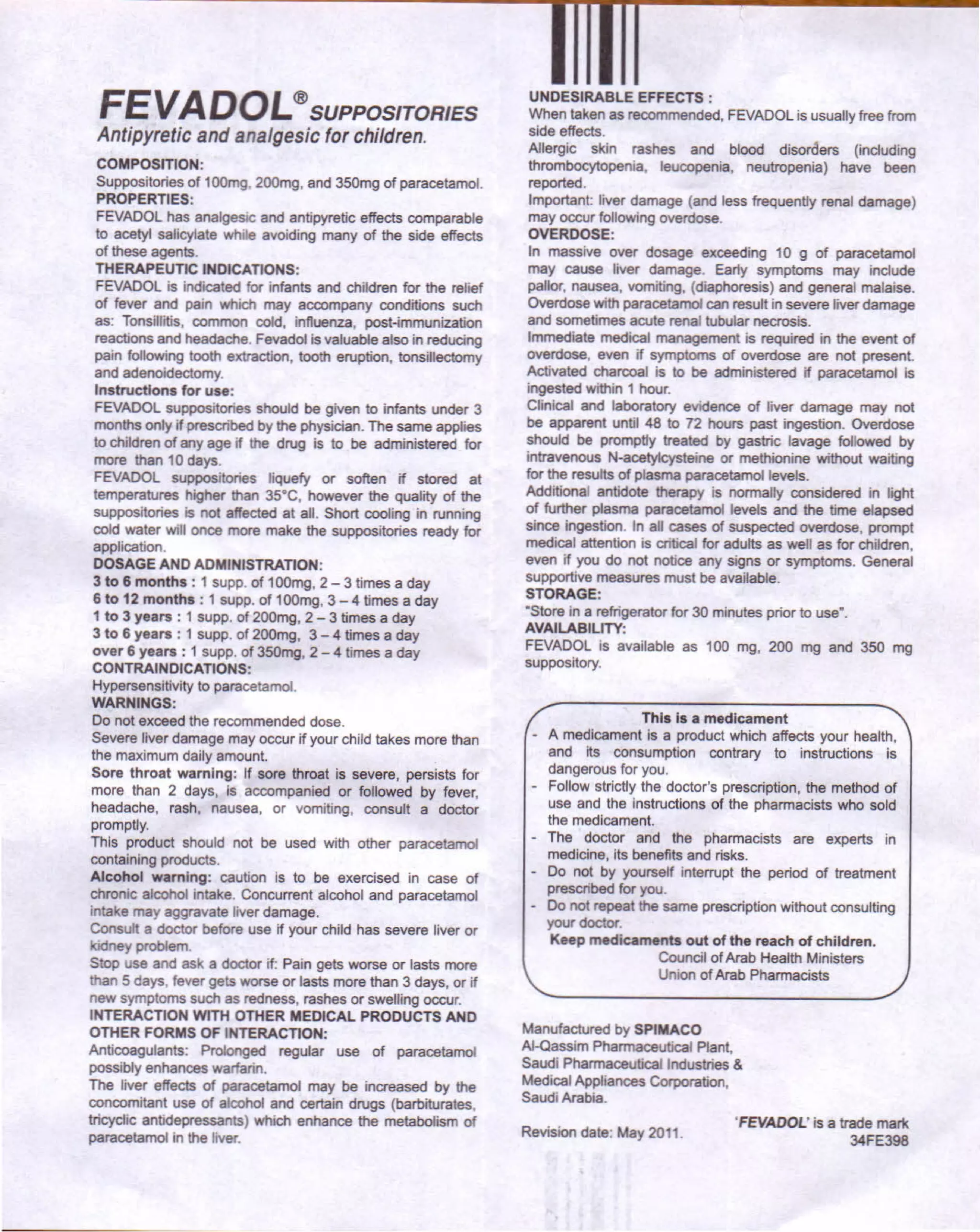 FEVADOL® SUPPOSITORIES
Antipyretic and analgesic for children.

COMPOSITION:
Suppositories of 100mg, 200mg, and 350mg of paracetamol.
PROPERTIES:
FEVADOL has analgesic and antipyretic effects comparable to acetyl salicylate while avoiding many of the side effects of these agents.
THERAPEUTIC INDICATIONS:
FEVADOL is indicated for infants and children for the relief of fever and pain which may accompany conditions such as: Tonsillitis, common cold, influenza, post-immunization reactions and headache. Fevadol is valuable also in reducing pain following tooth extraction, tooth eruption, tonsillectomy and adenoidectomy.
Instructions for use:
FEVADOL suppositories should be given to infants under 3 months only if prescribed by the physician. The same applies to children of any age if the drug is to be administered for more than 10 days.
FEVADOL suppositories liquefy or soften if stored at temperatures higher than 35°C, however the quality of the suppositories is not affected at all. Short cooling in running cold water will once more make the suppositories ready for application.
DOSAGE AND ADMINISTRATION:
3 to 6 months : 1 supp. of 100mg, 2 – 3 times a day
6 to 12 months : 1 supp. of 100mg, 3 – 4 times a day
1 to 3 years : 1 supp. of 200mg, 2 – 3 times a day
3 to 6 years : 1 supp. of 200mg, 3 – 4 times a day
over 6 years : 1 supp. of 350mg, 2 – 4 times a day
CONTRAINDICATIONS:
Hypersensitivity to paracetamol.
WARNINGS:
Do not exceed the recommended dose.
Severe liver damage may occur if your child takes more than the maximum daily amount.
Sore throat warning: If sore throat is severe, persists for more than 2 days, is accompanied or followed by fever, headache, rash, nausea, or vomiting, consult a doctor promptly.
This product should not be used with other paracetamol containing products.
Alcohol warning: caution is to be exercised in case of chronic alcohol intake. Concurrent alcohol and paracetamol intake may aggravate liver damage.
Consult a doctor before use if your child has severe liver or kidney problem.
Stop use and ask a doctor if: Pain gets worse or lasts more than 5 days, fever gets worse or lasts more than 3 days, or if new symptoms such as redness, rashes or swelling occur.
INTERACTION WITH OTHER MEDICAL PRODUCTS AND OTHER FORMS OF INTERACTION:
Anticoagulants: Prolonged regular use of paracetamol possibly enhances warfarin.
The liver effects of paracetamol may be increased by the concomitant use of alcohol and certain drugs (barbiturates, tricyclic antidepressants) which enhance the metabolism of paracetamol in the liver.

UNDESIRABLE EFFECTS :
When taken as recommended, FEVADOL is usually free from side effects.
Allergic skin rashes and blood disorders (including thrombocytopenia, leucopenia, neutropenia) have been reported.
Important: liver damage (and less frequently renal damage) may occur following overdose.
OVERDOSE:
In massive over dosage exceeding 10 g of paracetamol may cause liver damage. Early symptoms may include pallor, nausea, vomiting, (diaphoresis) and general malaise. Overdose with paracetamol can result in severe liver damage and sometimes acute renal tubular necrosis.
Immediate medical management is required in the event of overdose, even if symptoms of overdose are not present. Activated charcoal is to be administered if paracetamol is ingested within 1 hour.
Clinical and laboratory evidence of liver damage may not be apparent until 48 to 72 hours past ingestion. Overdose should be promptly treated by gastric lavage followed by intravenous N-acetylcysteine or methionine without waiting for the results of plasma paracetamol levels.
Additional antidote therapy is normally considered in light of further plasma paracetamol levels and the time elapsed since ingestion. In all cases of suspected overdose, prompt medical attention is critical for adults as well as for children, even if you do not notice any signs or symptoms. General supportive measures must be available.
STORAGE:
"Store in a refrigerator for 30 minutes prior to use".
AVAILABILITY:
FEVADOL is available as 100 mg, 200 mg and 350 mg suppository.

This is a medicament
- A medicament is a product which affects your health, and its consumption contrary to instructions is dangerous for you.
- Follow strictly the doctor's prescription, the method of use and the instructions of the pharmacists who sold the medicament.
- The doctor and the pharmacists are experts in medicine, its benefits and risks.
- Do not by yourself interrupt the period of treatment prescribed for you.
- Do not repeat the same prescription without consulting your doctor.
Keep medicaments out of the reach of children.
Council of Arab Health Ministers
Union of Arab Pharmacists

Manufactured by SPIMACO
Al-Qassim Pharmaceutical Plant,
Saudi Pharmaceutical Industries &
Medical Appliances Corporation,
Saudi Arabia.

Revision date: May 2011.
'FEVADOL' is a trade mark
34FE398